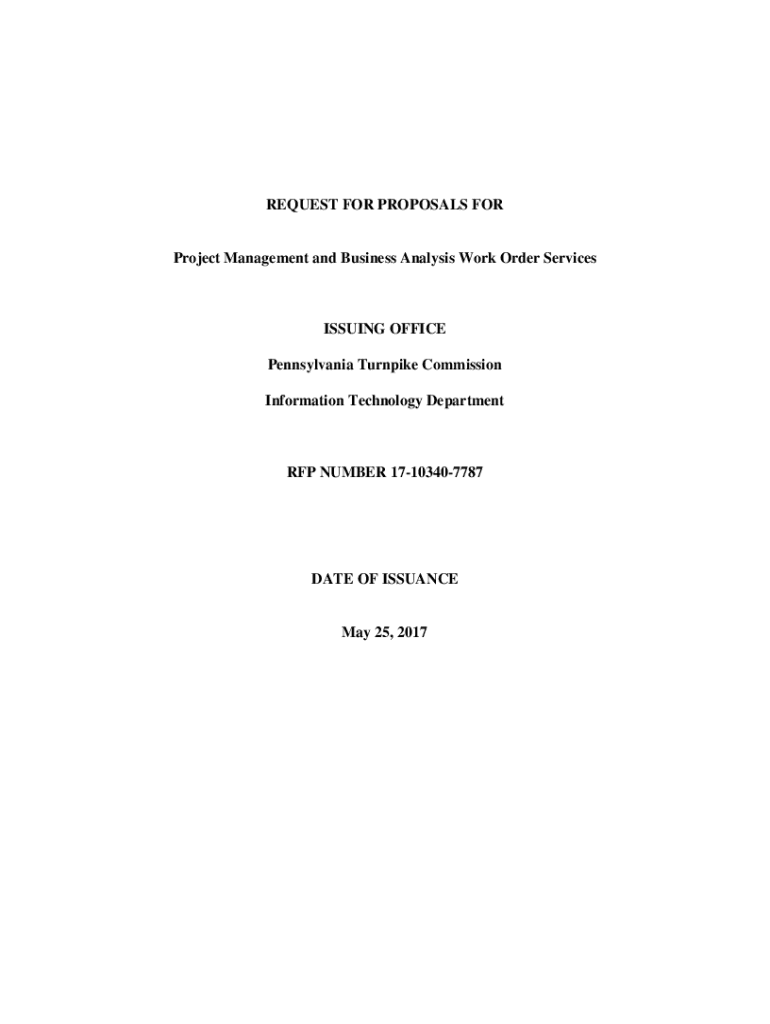 REQUEST FOR PROPOSALS FOR

Project Management and Business Analysis Work Order Services

ISSUING OFFICE

Pennsylvania Turnpike Commission

Information Technology Department

RFP NUMBER 17-10340-7787

DATE OF ISSUANCE

May 25, 2017